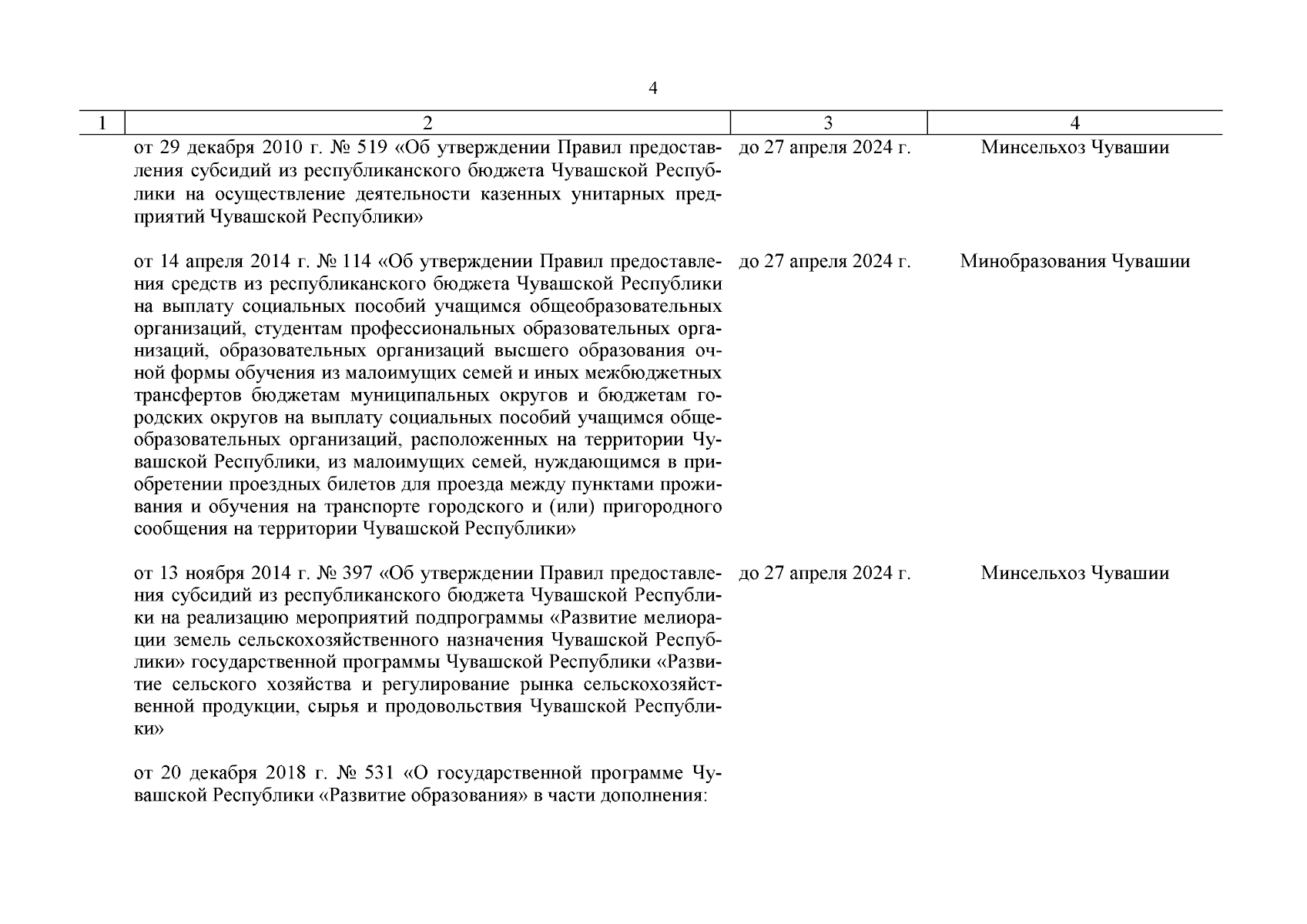 4

| 1 | 2 | 3 | 4 |
|---|---|---|---|
| | от 29 декабря 2010 г. № 519 «Об утверждении Правил предоставления субсидий из республиканского бюджета Чувашской Республики на осуществление деятельности казенных унитарных предприятий Чувашской Республики» | до 27 апреля 2024 г. | Минсельхоз Чувашии |
| | от 14 апреля 2014 г. № 114 «Об утверждении Правил предоставления средств из республиканского бюджета Чувашской Республики на выплату социальных пособий учащимся общеобразовательных организаций, студентам профессиональных образовательных организаций, образовательных организаций высшего образования очной формы обучения из малоимущих семей и иных межбюджетных трансфертов бюджетам муниципальных округов и бюджетам городских округов на выплату социальных пособий учащимся общеобразовательных организаций, расположенных на территории Чувашской Республики, из малоимущих семей, нуждающимся в приобретении проездных билетов для проезда между пунктами проживания и обучения на транспорте городского и (или) пригородного сообщения на территории Чувашской Республики» | до 27 апреля 2024 г. | Минобразования Чувашии |
| | от 13 ноября 2014 г. № 397 «Об утверждении Правил предоставления субсидий из республиканского бюджета Чувашской Республики на реализацию мероприятий подпрограммы «Развитие мелиорации земель сельскохозяйственного назначения Чувашской Республики» государственной программы Чувашской Республики «Развитие сельского хозяйства и регулирование рынка сельскохозяйственной продукции, сырья и продовольствия Чувашской Республики» | до 27 апреля 2024 г. | Минсельхоз Чувашии |
| | от 20 декабря 2018 г. № 531 «О государственной программе Чувашской Республики «Развитие образования» в части дополнения: | | |